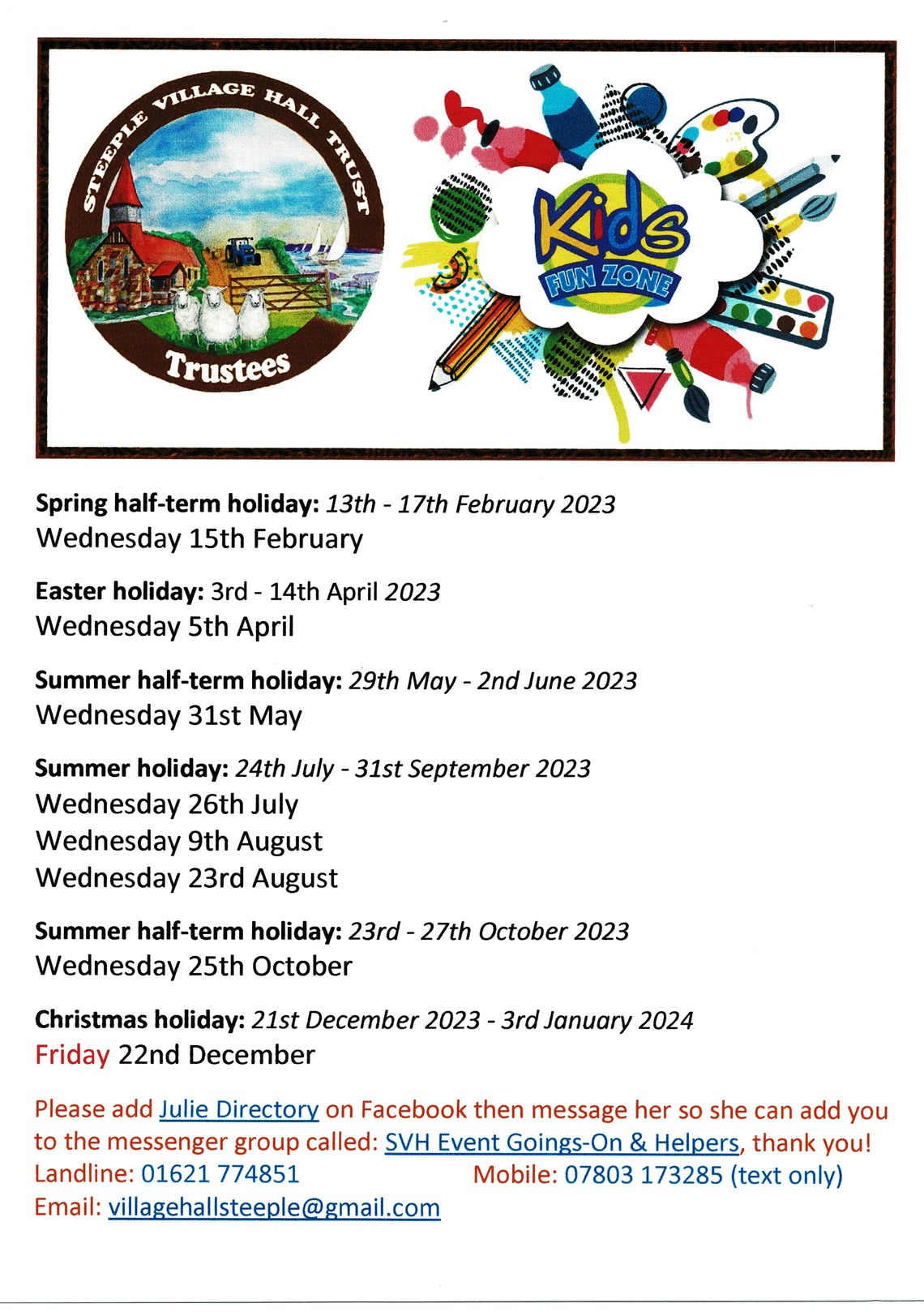 STEEPLE VILLAGE HALL TRUST

Trustees

Kids

FUN ZONE

Spring half-term holiday: 13th - 17th February 2023
Wednesday 15th February

Easter holiday: 3rd - 14th April 2023
Wednesday 5th April

Summer half-term holiday: 29th May - 2nd June 2023
Wednesday 31st May

Summer holiday: 24th July - 31st September 2023
Wednesday 26th July
Wednesday 9th August
Wednesday 23rd August

Summer half-term holiday: 23rd - 27th October 2023
Wednesday 25th October

Christmas holiday: 21st December 2023 - 3rd January 2024
Friday 22nd December

Please add Julie Directory on Facebook then message her so she can add you to the messenger group called: SVH Event Goings-On & Helpers, thank you!

Landline: 01621 774851 Mobile: 07803 173285 (text only)

Email: villagehallsteeple@gmail.com